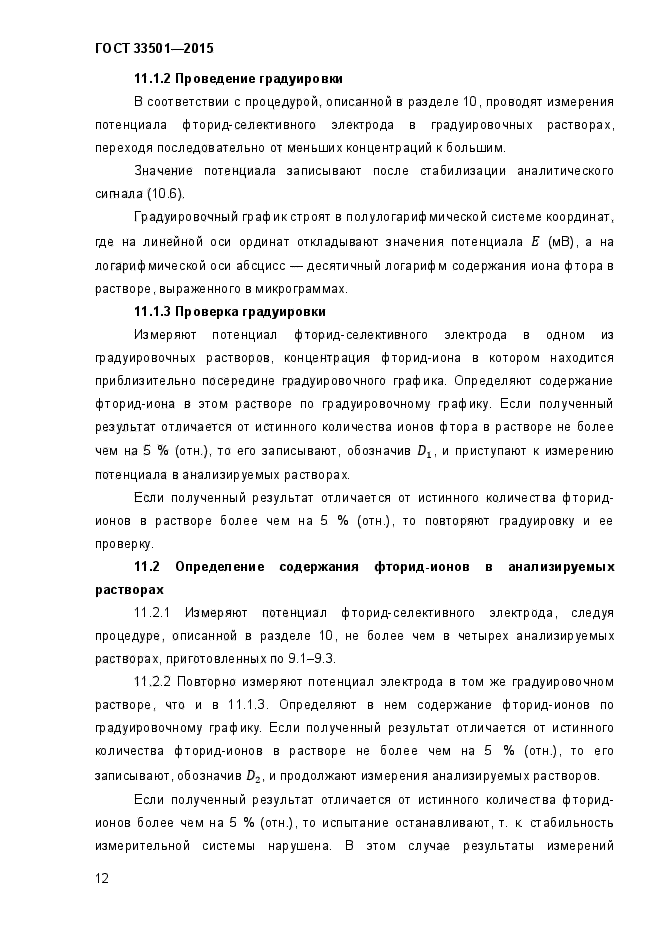 ГОСТ 33501—2015

11.1.2 Проведение градуировки

В соответствии с процедурой, описанной в разделе 10, проводят измерения потенциала фторид-селективного электрода в градуировочных растворах, переходя последовательно от меньших концентраций к большим.

Значение потенциала записывают после стабилизации аналитического сигнала (10.6).

Градуировочный график строят в полулогарифмической системе координат, где на линейной оси ординат откладывают значения потенциала $E$ (мВ), а на логарифмической оси абсцисс — десятичный логарифм содержания иона фтора в растворе, выраженного в микрограммах.

11.1.3 Проверка градуировки

Измеряют потенциал фторид-селективного электрода в одном из градуировочных растворов, концентрация фторид-иона в котором находится приблизительно посередине градуировочного графика. Определяют содержание фторид-иона в этом растворе по градуировочному графику. Если полученный результат отличается от истинного количества ионов фтора в растворе не более чем на 5 % (отн.), то его записывают, обозначив $D_1$, и приступают к измерению потенциала в анализируемых растворах.

Если полученный результат отличается от истинного количества фторид-ионов в растворе более чем на 5 % (отн.), то повторяют градуировку и ее проверку.

11.2 Определение содержания фторид-ионов в анализируемых растворах

11.2.1 Измеряют потенциал фторид-селективного электрода, следуя процедуре, описанной в разделе 10, не более чем в четырех анализируемых растворах, приготовленных по 9.1–9.3.

11.2.2 Повторно измеряют потенциал электрода в том же градуировочном растворе, что и в 11.1.3. Определяют в нем содержание фторид-ионов по градуировочному графику. Если полученный результат отличается от истинного количества фторид-ионов в растворе не более чем на 5 % (отн.), то его записывают, обозначив $D_2$, и продолжают измерения анализируемых растворов.

Если полученный результат отличается от истинного количества фторид-ионов более чем на 5 % (отн.), то испытание останавливают, т. к. стабильность измерительной системы нарушена. В этом случае результаты измерений

12